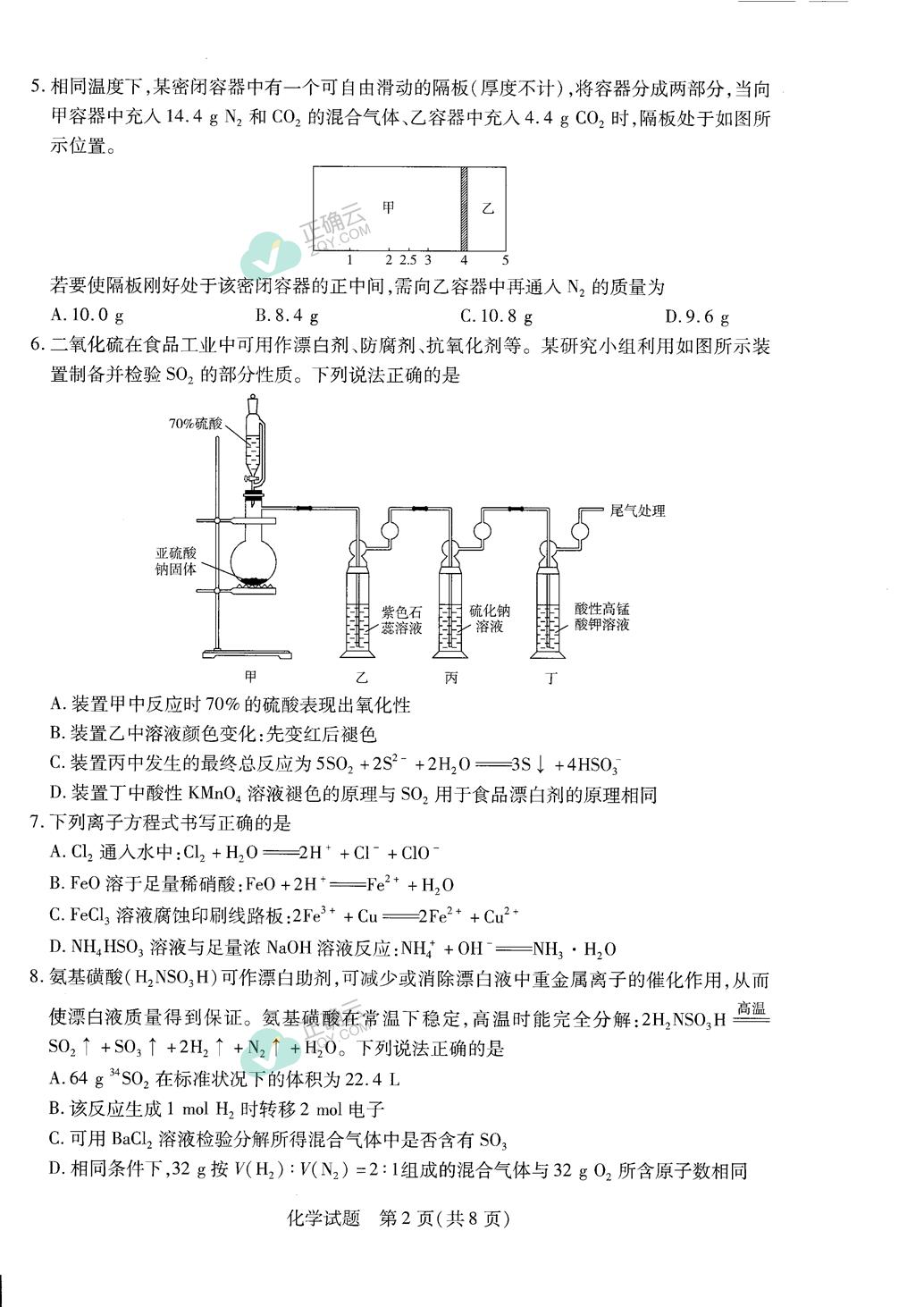 5. 相同温度下，某密闭容器中有一个可自由滑动的隔板（厚度不计），将容器分成两部分，当向甲容器中充入 14.4 g $N_2$ 和 $CO_2$ 的混合气体、乙容器中充入 4.4 g $CO_2$ 时，隔板处于如图所示位置。

甲 乙

1 2 2.5 3 4 5

正确云 ZQY.COM

若要使隔板刚好处于该密闭容器的正中间，需向乙容器中再通入 $N_2$ 的质量为

A. 10.0 g　B. 8.4 g　C. 10.8 g　D. 9.6 g

6. 二氧化硫在食品工业中可用作漂白剂、防腐剂、抗氧化剂等。某研究小组利用如图所示装置制备并检验 $SO_2$ 的部分性质。下列说法正确的是

70%硫酸

亚硫酸钠固体

紫色石蕊溶液

硫化钠溶液

酸性高锰酸钾溶液

尾气处理

甲 乙 丙 丁

A. 装置甲中反应时 70% 的硫酸表现出氧化性

B. 装置乙中溶液颜色变化：先变红后褪色

C. 装置丙中发生的最终总反应为 $5SO_2 + 2S^{2-} + 2H_2O = 3S\downarrow + 4HSO_3^-$

D. 装置丁中酸性 $KMnO_4$ 溶液褪色的原理与 $SO_2$ 用于食品漂白剂的原理相同

7. 下列离子方程式书写正确的是

A. $Cl_2$ 通入水中：$Cl_2 + H_2O = 2H^+ + Cl^- + ClO^-$

B. FeO 溶于足量稀硝酸：$FeO + 2H^+ = Fe^{2+} + H_2O$

C. $FeCl_3$ 溶液腐蚀印刷线路板：$2Fe^{3+} + Cu = 2Fe^{2+} + Cu^{2+}$

D. $NH_4HSO_3$ 溶液与足量浓 NaOH 溶液反应：$NH_4^+ + OH^- = NH_3 \cdot H_2O$

8. 氨基磺酸（$H_2NSO_3H$）可作漂白助剂，可减少或消除漂白液中重金属离子的催化作用，从而使漂白液质量得到保证。氨基磺酸在常温下稳定，高温时能完全分解：$2H_2NSO_3H \xlongequal{高温} SO_2\uparrow + SO_3\uparrow + 2H_2\uparrow + N_2\uparrow + H_2O$。下列说法正确的是

A. 64 g $^{34}SO_2$ 在标准状况下的体积为 22.4 L

B. 该反应生成 1 mol $H_2$ 时转移 2 mol 电子

C. 可用 $BaCl_2$ 溶液检验分解所得混合气体中是否含有 $SO_3$

D. 相同条件下，32 g 按 $V(H_2):V(N_2) = 2:1$ 组成的混合气体与 32 g $O_2$ 所含原子数相同

化学试题　第 2 页（共 8 页）